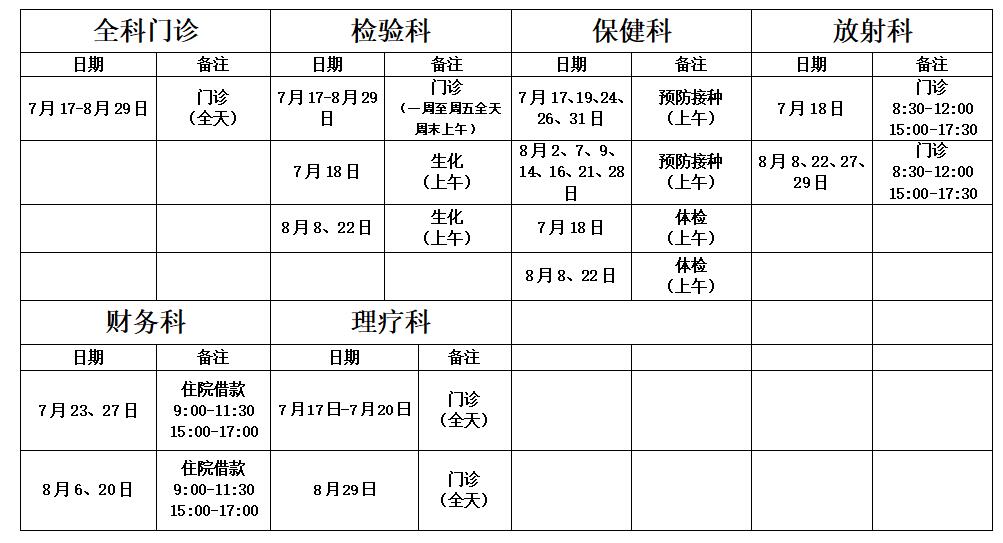 | 全科门诊 | | 检验科 | | 保健科 | | 放射科 | |
|---|---|---|---|---|---|---|---|
| 日期 | 备注 | 日期 | 备注 | 日期 | 备注 | 日期 | 备注 |
| 7月17-8月29日 | 门诊（全天） | 7月17-8月29日 | 门诊（一周至周五全天 周末上午） | 7月17、19、24、26、31日 | 预防接种（上午） | 7月18日 | 门诊 8:30-12:00 15:00-17:30 |
| | | 7月18日 | 生化（上午） | 8月2、7、9、14、16、21、28日 | 预防接种（上午） | 8月8、22、27、29日 | 门诊 8:30-12:00 15:00-17:30 |
| | | 8月8、22日 | 生化（上午） | 7月18日 | 体检（上午） | | |
| | | | | 8月8、22日 | 体检（上午） | | |

| 财务科 | | 理疗科 | |
|---|---|---|---|
| 日期 | 备注 | 日期 | 备注 |
| 7月23、27日 | 住院借款 9:00-11:30 15:00-17:00 | 7月17日-7月20日 | 门诊（全天） |
| 8月6、20日 | 住院借款 9:00-11:30 15:00-17:00 | 8月29日 | 门诊（全天） |